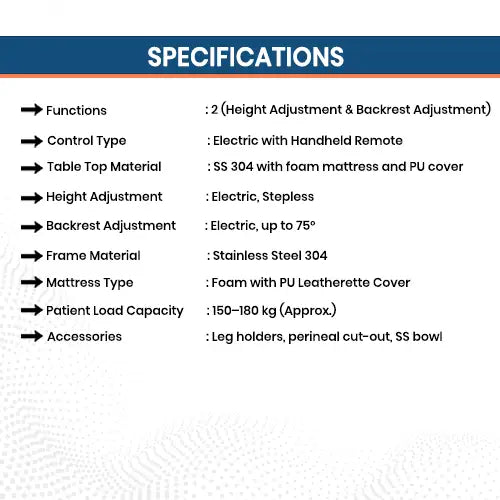 SPECIFICATIONS

Functions : 2 (Height Adjustment & Backrest Adjustment)

Control Type : Electric with Handheld Remote

Table Top Material : SS 304 with foam mattress and PU cover

Height Adjustment : Electric, Stepless

Backrest Adjustment : Electric, up to 75°

Frame Material : Stainless Steel 304

Mattress Type : Foam with PU Leatherette Cover

Patient Load Capacity : 150–180 kg (Approx.)

Accessories : Leg holders, perineal cut-out, SS bowl